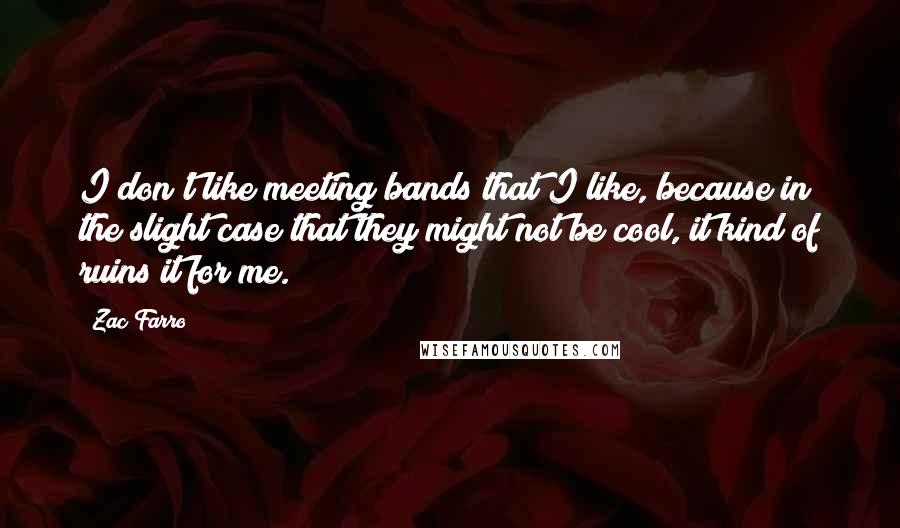 I don't like meeting bands that I like, because in the slight case that they might not be cool, it kind of ruins it for me.

Zac Farro

WISEFAMOUSQUOTES.COM